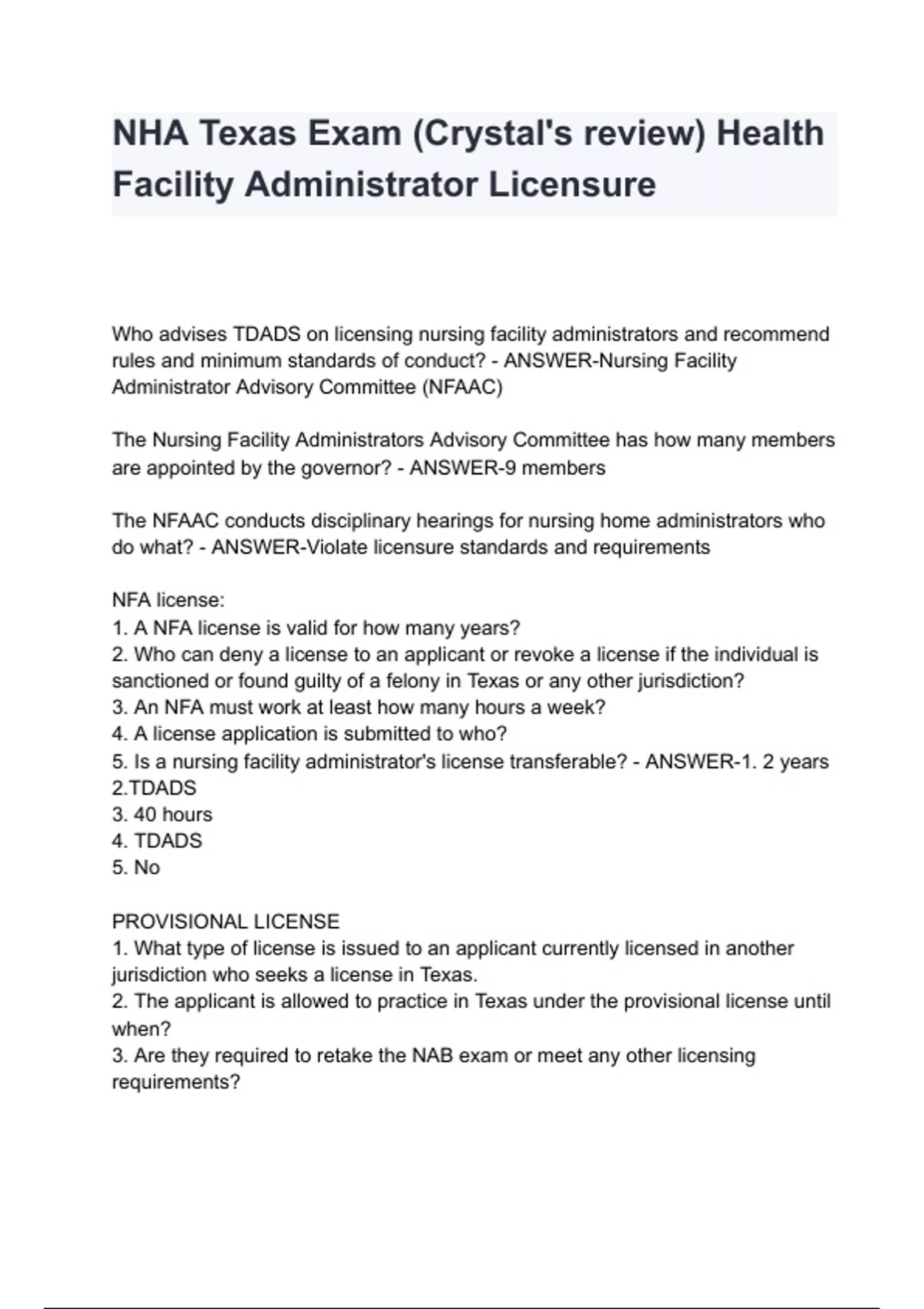 NHA Texas Exam (Crystal's review) Health Facility Administrator Licensure

Who advises TDADS on licensing nursing facility administrators and recommend rules and minimum standards of conduct? - ANSWER-Nursing Facility Administrator Advisory Committee (NFAAC)

The Nursing Facility Administrators Advisory Committee has how many members are appointed by the governor? - ANSWER-9 members

The NFAAC conducts disciplinary hearings for nursing home administrators who do what? - ANSWER-Violate licensure standards and requirements

NFA license:
1. A NFA license is valid for how many years?
2. Who can deny a license to an applicant or revoke a license if the individual is sanctioned or found guilty of a felony in Texas or any other jurisdiction?
3. An NFA must work at least how many hours a week?
4. A license application is submitted to who?
5. Is a nursing facility administrator's license transferable? - ANSWER-1. 2 years
2.TDADS
3. 40 hours
4. TDADS
5. No

PROVISIONAL LICENSE
1. What type of license is issued to an applicant currently licensed in another jurisdiction who seeks a license in Texas.
2. The applicant is allowed to practice in Texas under the provisional license until when?
3. Are they required to retake the NAB exam or meet any other licensing requirements?